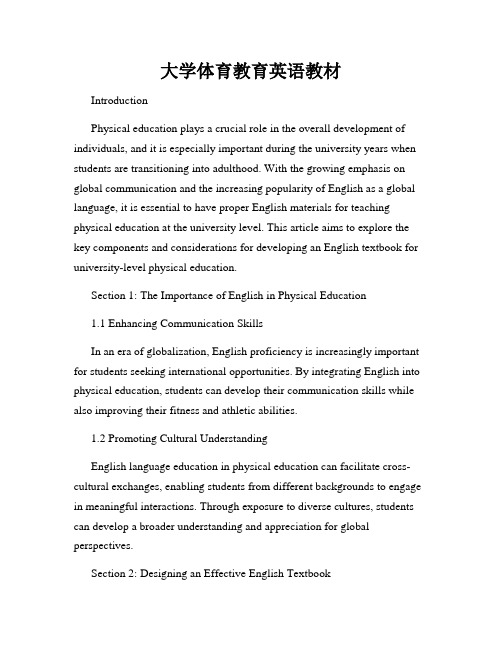 大学体育教育英语教材

Introduction

Physical education plays a crucial role in the overall development of individuals, and it is especially important during the university years when students are transitioning into adulthood. With the growing emphasis on global communication and the increasing popularity of English as a global language, it is essential to have proper English materials for teaching physical education at the university level. This article aims to explore the key components and considerations for developing an English textbook for university-level physical education.

Section 1: The Importance of English in Physical Education

1.1 Enhancing Communication Skills

In an era of globalization, English proficiency is increasingly important for students seeking international opportunities. By integrating English into physical education, students can develop their communication skills while also improving their fitness and athletic abilities.

1.2 Promoting Cultural Understanding

English language education in physical education can facilitate cross-cultural exchanges, enabling students from different backgrounds to engage in meaningful interactions. Through exposure to diverse cultures, students can develop a broader understanding and appreciation for global perspectives.

Section 2: Designing an Effective English Textbook